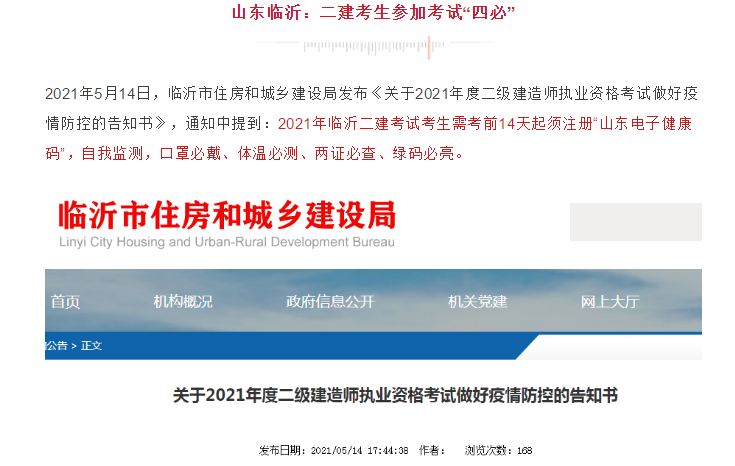 山东临沂：二建考生参加考试“四必”

2021年5月14日，临沂市住房和城乡建设局发布《关于2021年度二级建造师执业资格考试做好疫情防控的告知书》，通知中提到：2021年临沂二建考试考生需考前14天起须注册“山东电子健康码”，自我监测，口罩必戴、体温必测、两证必查、绿码必亮。

临沂市住房和城乡建设局
Linyi City Housing and Urban-Rural Development Bureau

首页 机构概况 政府信息公开 机关党建 网上大厅

公告 > 正文

关于2021年度二级建造师执业资格考试做好疫情防控的告知书

发布日期：2021/05/14 17:44:38 作者： 浏览次数：168